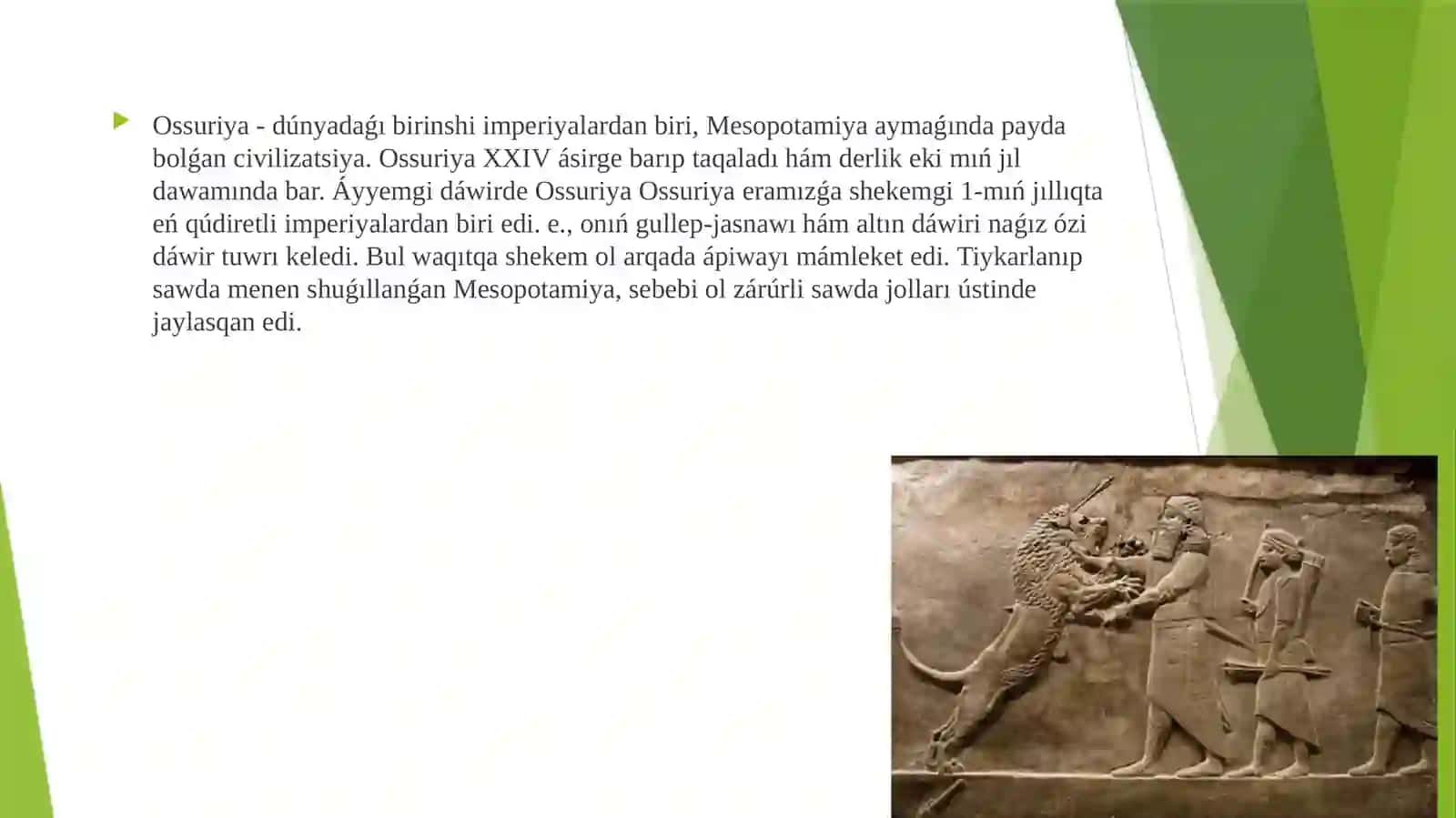 Ossuriya - dúnyadaǵı birinshi imperiyalardan biri, Mesopotamiya aymaǵında payda bolǵan civilizatsiya. Ossuriya XXIV ásirge barıp taqaladı hám derlik eki mıń jıl dawamında bar. Áyyemgi dáwirde Ossuriya Ossuriya eramızǵa shekemgi 1-mıń jıllıqta eń qúdiretli imperiyalardan biri edi. e., onıń gullep-jasnawı hám altın dáwiri naǵız ózi dáwir tuwrı keledi. Bul waqıtqa shekem ol arqada ápiwayı mámleket edi. Tiykarlanıp sawda menen shuǵıllanǵan Mesopotamiya, sebebi ol zárúrli sawda jolları ústinde jaylasqan edi.